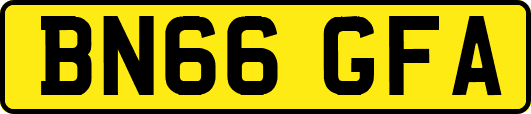 BN66 GFA